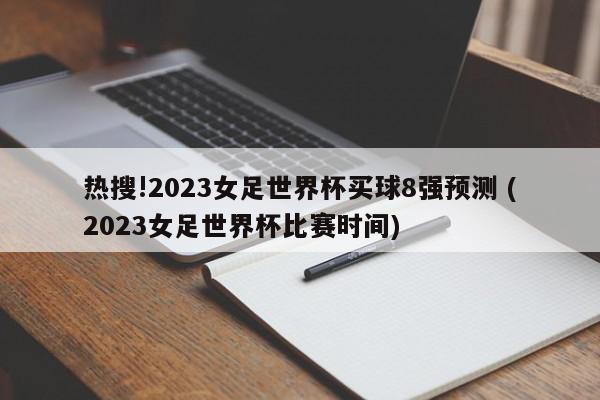 热搜!2023女足世界杯买球8强预测（2023女足世界杯比赛时间)